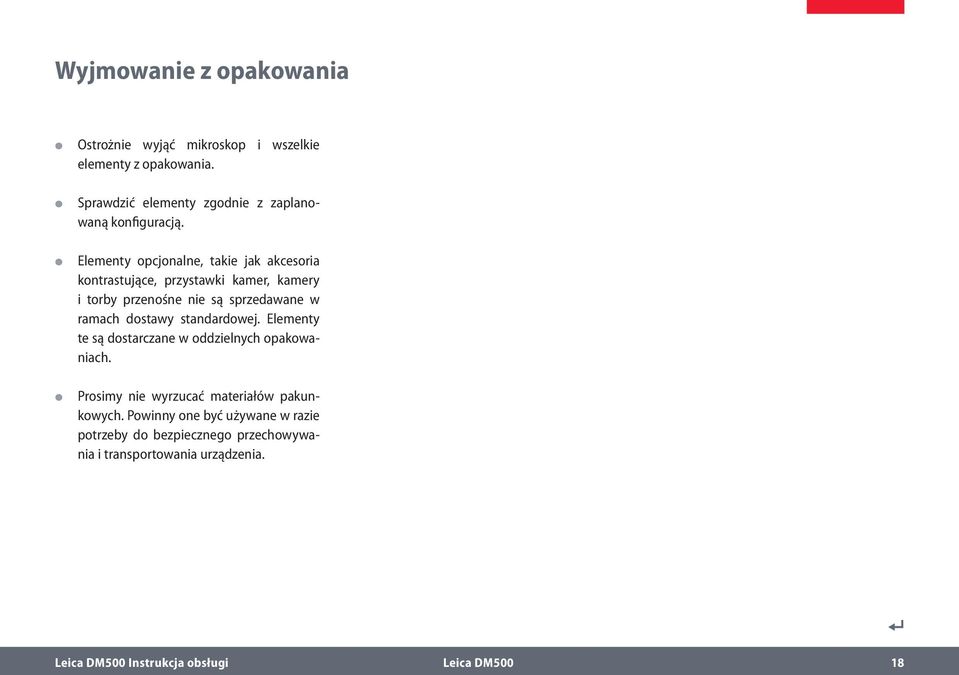 Wyjmowanie z opakowania

● Ostrożnie wyjąć mikroskop i wszelkie elementy z opakowania.

● Sprawdzić elementy zgodnie z zaplanowaną konfiguracją.

● Elementy opcjonalne, takie jak akcesoria kontrastujące, przystawki kamer, kamery i torby przenośne nie są sprzedawane w ramach dostawy standardowej. Elementy te są dostarczane w oddzielnych opakowaniach.

● Prosimy nie wyrzucać materiałów pakunkowych. Powinny one być używane w razie potrzeby do bezpiecznego przechowywania i transportowania urządzenia.

Leica DM500 Instrukcja obsługi Leica DM500 18